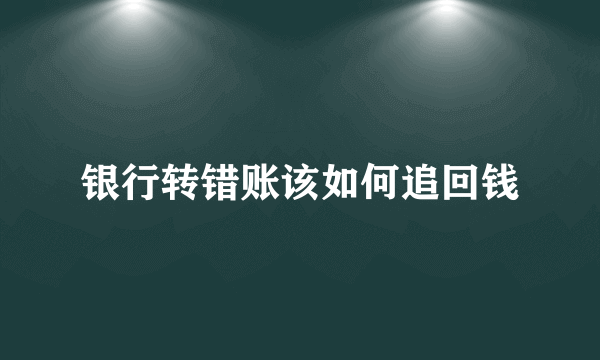 银行转错账该如何追回钱